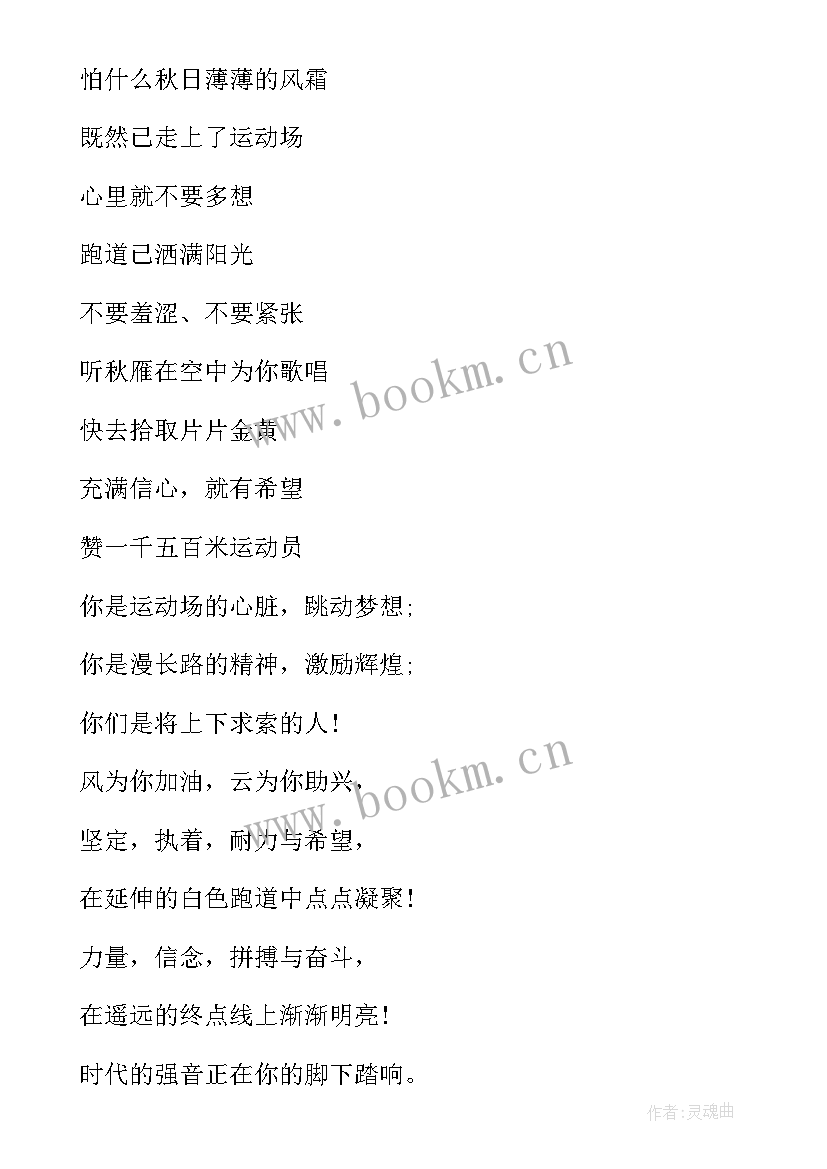 怕什么秋日薄薄的风霜

既然已走上了运动场

心里就不要多想

跑道已洒满阳光

不要羞涩、不要紧张

听秋雁在空中为你歌唱

快去拾取片片金黄

充满信心，就有希望

赞一千五百米运动员

你是运动场的心脏，跳动梦想；

你是漫长路的精神，激励辉煌；

你们是将上下求索的人！

风为你加油，云为你助兴，

坚定，执着，耐力与希望，

在延伸的白色跑道中点点凝聚！

力量，信念，拼搏与奋斗，

在遥远的终点线上渐渐明亮！

时代的强音正在你的脚下踏响。

www.bookm.cn

www.bookm.cn

作者：灵魂曲